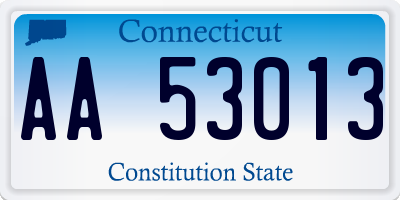 Connecticut

AA 53013

Constitution State